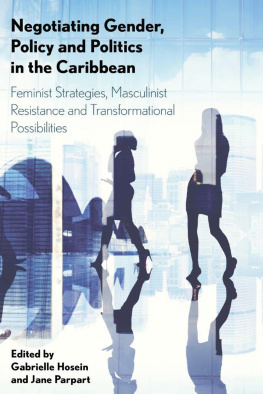 Negotiating Gender, Policy and Politics in the Caribbean

Feminist Strategies, Masculinist Resistance and Transformational Possibilities

Edited by
Gabrielle Hosein
and Jane Parpart